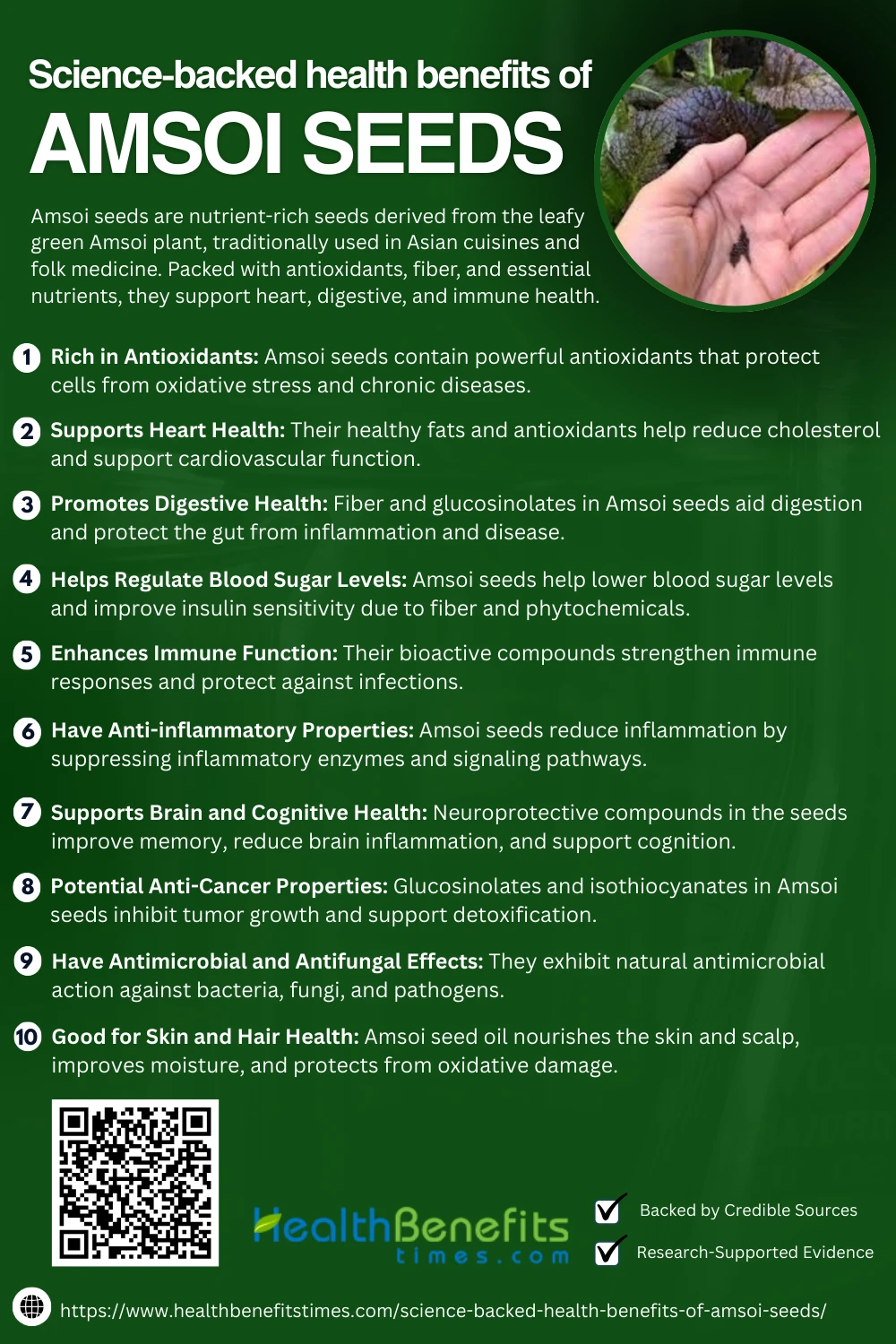 Science-backed health benefits of
AMSOI SEEDS

Amsoi seeds are nutrient-rich seeds derived from the leafy green Amsoi plant, traditionally used in Asian cuisines and folk medicine. Packed with antioxidants, fiber, and essential nutrients, they support heart, digestive, and immune health.

1 Rich in Antioxidants: Amsoi seeds contain powerful antioxidants that protect cells from oxidative stress and chronic diseases.

2 Supports Heart Health: Their healthy fats and antioxidants help reduce cholesterol and support cardiovascular function.

3 Promotes Digestive Health: Fiber and glucosinolates in Amsoi seeds aid digestion and protect the gut from inflammation and disease.

4 Helps Regulate Blood Sugar Levels: Amsoi seeds help lower blood sugar levels and improve insulin sensitivity due to fiber and phytochemicals.

5 Enhances Immune Function: Their bioactive compounds strengthen immune responses and protect against infections.

6 Have Anti-inflammatory Properties: Amsoi seeds reduce inflammation by suppressing inflammatory enzymes and signaling pathways.

7 Supports Brain and Cognitive Health: Neuroprotective compounds in the seeds improve memory, reduce brain inflammation, and support cognition.

8 Potential Anti-Cancer Properties: Glucosinolates and isothiocyanates in Amsoi seeds inhibit tumor growth and support detoxification.

9 Have Antimicrobial and Antifungal Effects: They exhibit natural antimicrobial action against bacteria, fungi, and pathogens.

10 Good for Skin and Hair Health: Amsoi seed oil nourishes the skin and scalp, improves moisture, and protects from oxidative damage.

HealthBenefits
times.com

☑ Backed by Credible Sources
☑ Research-Supported Evidence

https://www.healthbenefitstimes.com/science-backed-health-benefits-of-amsoi-seeds/